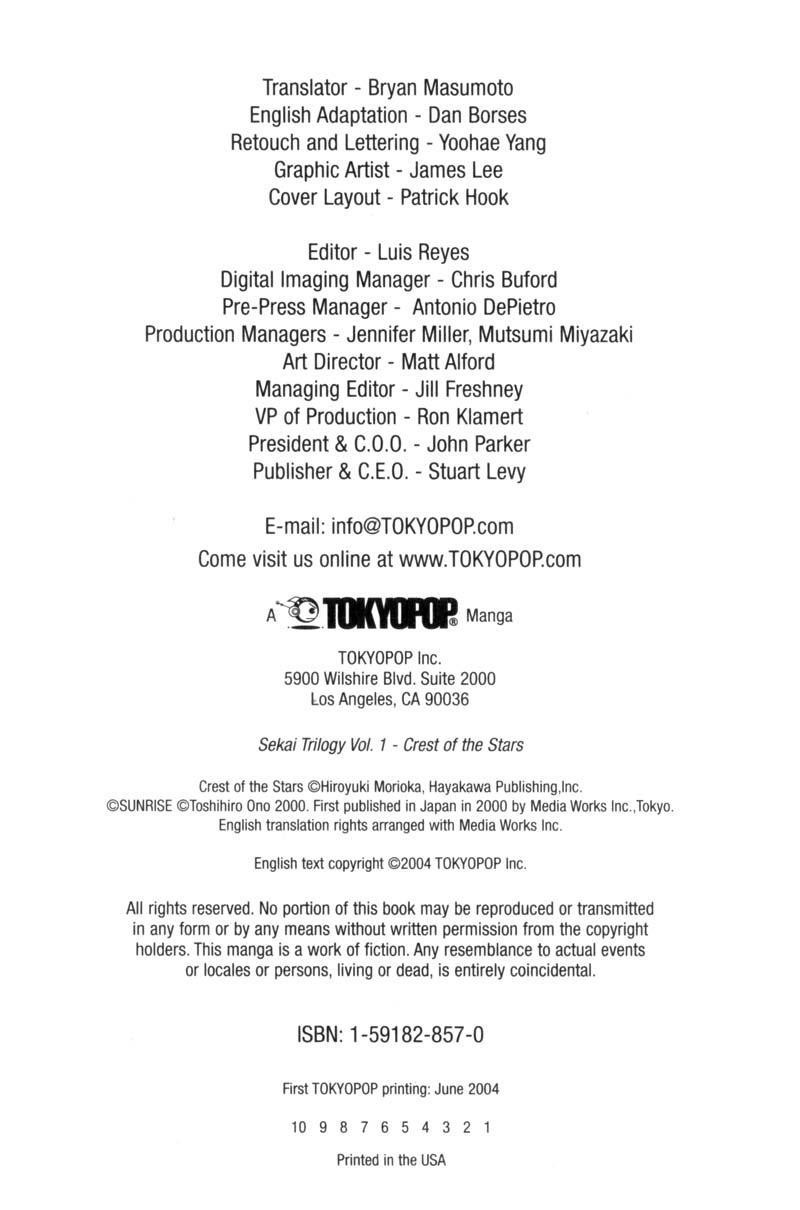 Translator - Bryan Masumoto
English Adaptation - Dan Borses
Retouch and Lettering - Yoohae Yang
Graphic Artist - James Lee
Cover Layout - Patrick Hook

Editor - Luis Reyes
Digital Imaging Manager - Chris Buford
Pre-Press Manager - Antonio DePietro
Production Managers - Jennifer Miller, Mutsumi Miyazaki
Art Director - Matt Alford
Managing Editor - Jill Freshney
VP of Production - Ron Klamert
President & C.O.O. - John Parker
Publisher & C.E.O. - Stuart Levy

E-mail: info@TOKYOPOP.com
Come visit us online at www.TOKYOPOP.com

A TOKYOPOP® Manga

TOKYOPOP Inc.
5900 Wilshire Blvd. Suite 2000
Los Angeles, CA 90036

Sekai Trilogy Vol. 1 - Crest of the Stars

Crest of the Stars ©Hiroyuki Morioka, Hayakawa Publishing,Inc.
©SUNRISE ©Toshihiro Ono 2000. First published in Japan in 2000 by Media Works Inc.,Tokyo.
English translation rights arranged with Media Works Inc.

English text copyright ©2004 TOKYOPOP Inc.

All rights reserved. No portion of this book may be reproduced or transmitted in any form or by any means without written permission from the copyright holders. This manga is a work of fiction. Any resemblance to actual events or locales or persons, living or dead, is entirely coincidental.

ISBN: 1-59182-857-0

First TOKYOPOP printing: June 2004

10 9 8 7 6 5 4 3 2 1

Printed in the USA